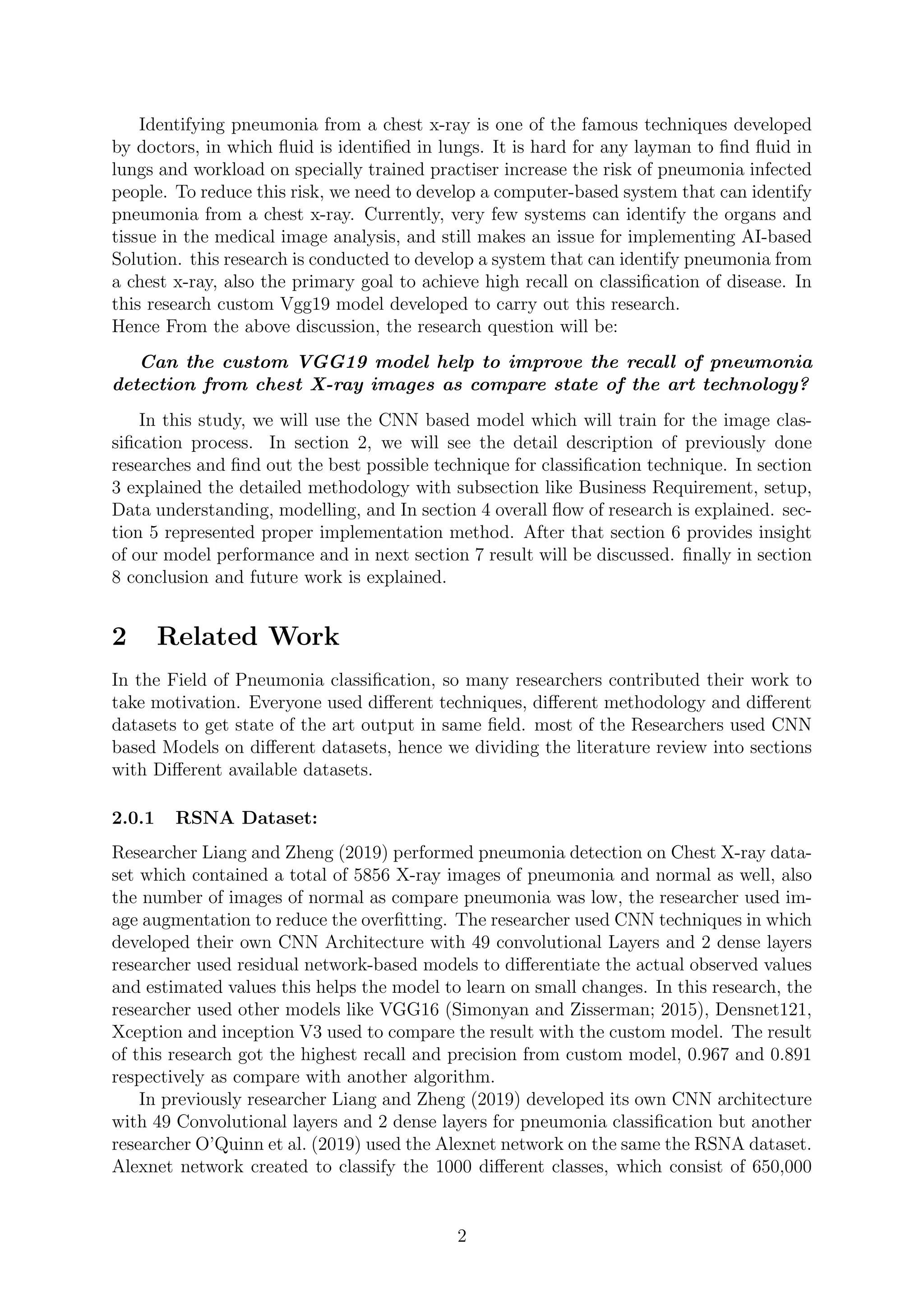 Identifying pneumonia from a chest x-ray is one of the famous techniques developed by doctors, in which fluid is identified in lungs. It is hard for any layman to find fluid in lungs and workload on specially trained practiser increase the risk of pneumonia infected people. To reduce this risk, we need to develop a computer-based system that can identify pneumonia from a chest x-ray. Currently, very few systems can identify the organs and tissue in the medical image analysis, and still makes an issue for implementing AI-based Solution. this research is conducted to develop a system that can identify pneumonia from a chest x-ray, also the primary goal to achieve high recall on classification of disease. In this research custom Vgg19 model developed to carry out this research.
Hence From the above discussion, the research question will be:

Can the custom VGG19 model help to improve the recall of pneumonia detection from chest X-ray images as compare state of the art technology?

In this study, we will use the CNN based model which will train for the image classification process. In section 2, we will see the detail description of previously done researches and find out the best possible technique for classification technique. In section 3 explained the detailed methodology with subsection like Business Requirement, setup, Data understanding, modelling, and In section 4 overall flow of research is explained. section 5 represented proper implementation method. After that section 6 provides insight of our model performance and in next section 7 result will be discussed. finally in section 8 conclusion and future work is explained.

2 Related Work

In the Field of Pneumonia classification, so many researchers contributed their work to take motivation. Everyone used different techniques, different methodology and different datasets to get state of the art output in same field. most of the Researchers used CNN based Models on different datasets, hence we dividing the literature review into sections with Different available datasets.

2.0.1 RSNA Dataset:

Researcher Liang and Zheng (2019) performed pneumonia detection on Chest X-ray dataset which contained a total of 5856 X-ray images of pneumonia and normal as well, also the number of images of normal as compare pneumonia was low, the researcher used image augmentation to reduce the overfitting. The researcher used CNN techniques in which developed their own CNN Architecture with 49 convolutional Layers and 2 dense layers researcher used residual network-based models to differentiate the actual observed values and estimated values this helps the model to learn on small changes. In this research, the researcher used other models like VGG16 (Simonyan and Zisserman; 2015), Densnet121, Xception and inception V3 used to compare the result with the custom model. The result of this research got the highest recall and precision from custom model, 0.967 and 0.891 respectively as compare with another algorithm.

In previously researcher Liang and Zheng (2019) developed its own CNN architecture with 49 Convolutional layers and 2 dense layers for pneumonia classification but another researcher O'Quinn et al. (2019) used the Alexnet network on the same the RSNA dataset. Alexnet network created to classify the 1000 different classes, which consist of 650,000

2